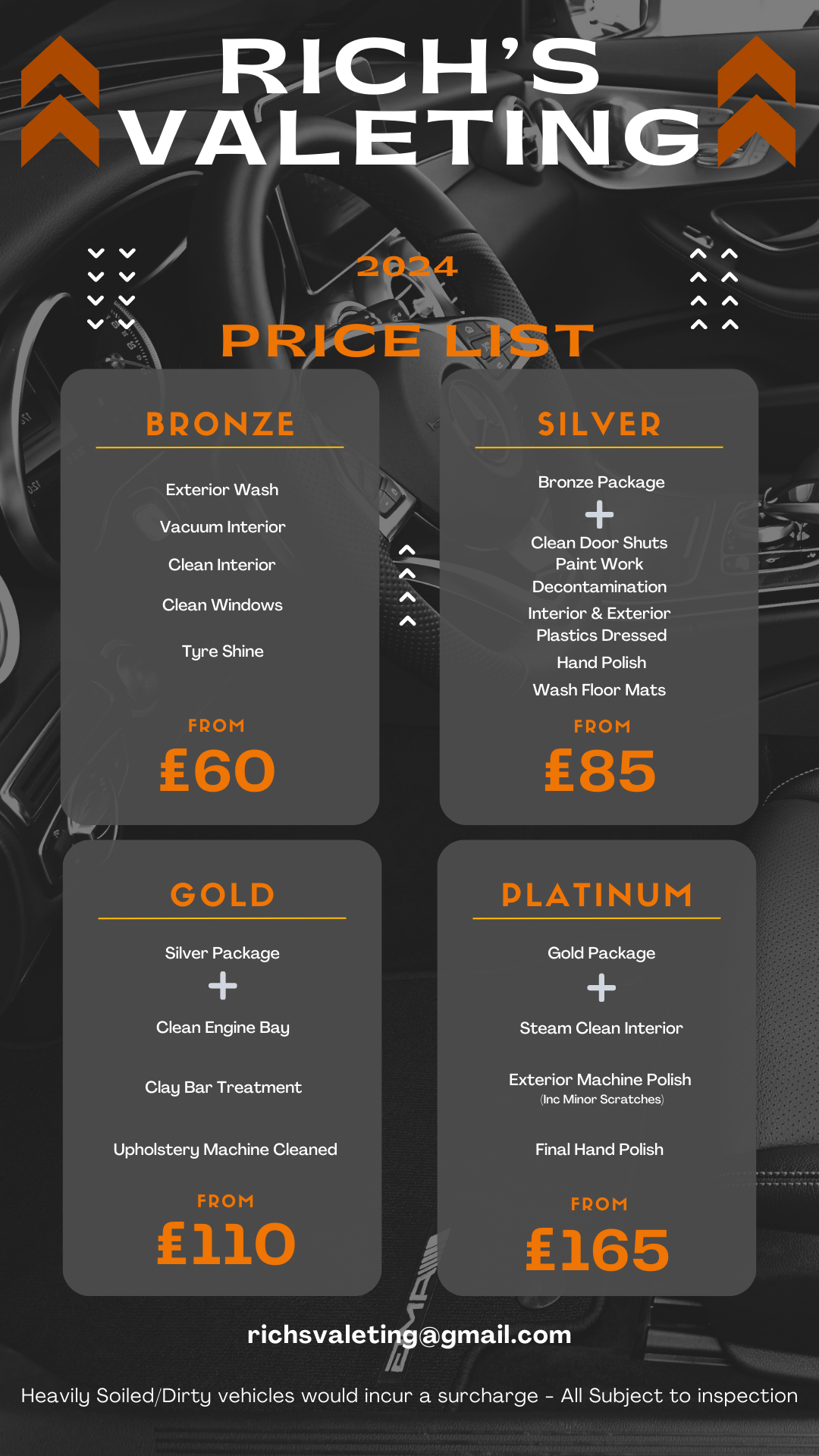 RICH'S
VALETING

2024

PRICE LIST

BRONZE

Exterior Wash

Vacuum Interior

Clean Interior

Clean Windows

Tyre Shine

FROM
£60

SILVER

Bronze Package
+
Clean Door Shuts
Paint Work
Decontamination
Interior & Exterior
Plastics Dressed
Hand Polish
Wash Floor Mats

FROM
£85

GOLD

Silver Package
+
Clean Engine Bay

Clay Bar Treatment

Upholstery Machine Cleaned

FROM
£110

PLATINUM

Gold Package
+
Steam Clean Interior

Exterior Machine Polish
(Inc Minor Scratches)

Final Hand Polish

FROM
£165

richsvaleting@gmail.com

Heavily Soiled/Dirty vehicles would incur a surcharge - All Subject to inspection